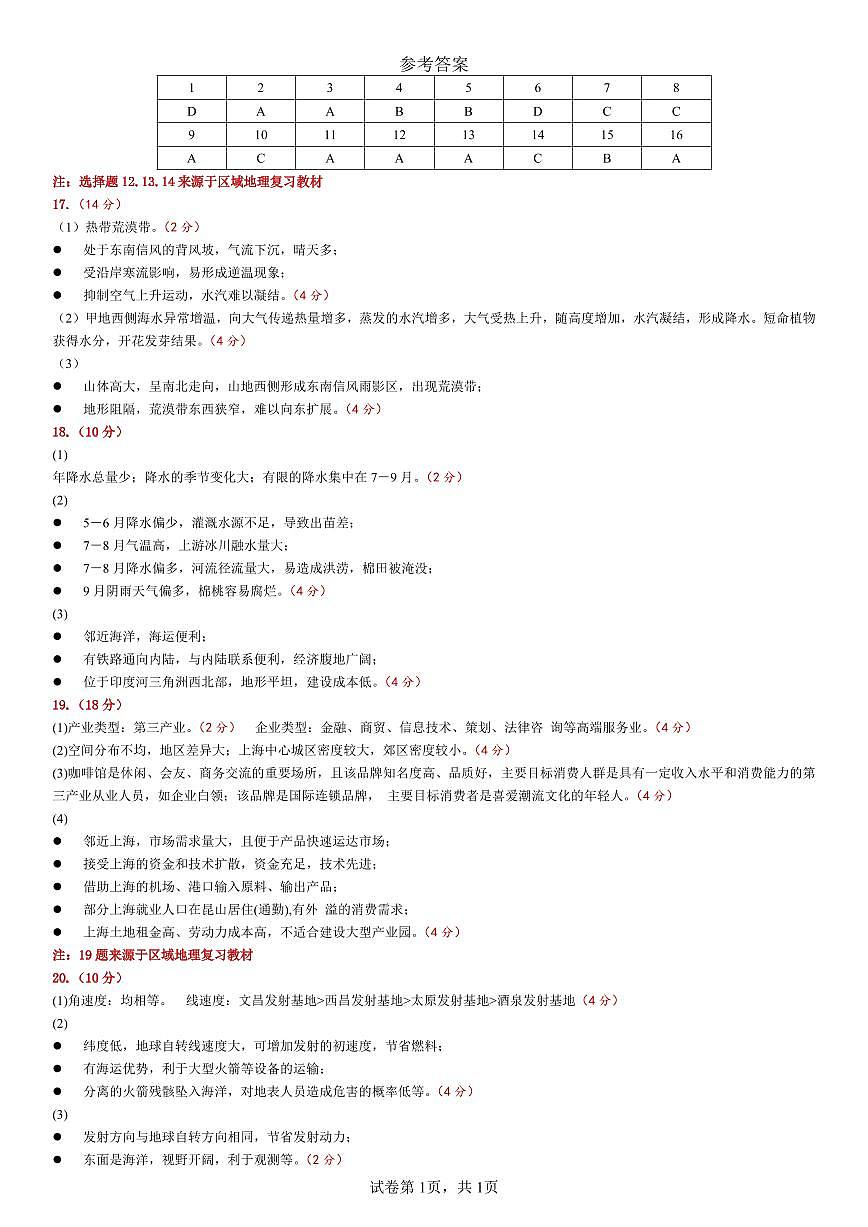 参考答案

| 1 | 2 | 3 | 4 | 5 | 6 | 7 | 8 |
|---|---|---|---|---|---|---|---|
| D | A | A | B | B | D | C | C |
| 9 | 10 | 11 | 12 | 13 | 14 | 15 | 16 |
| A | C | A | A | A | C | B | A |

注：选择题 12.13.14 来源于区域地理复习教材

17.（14 分）

（1）热带荒漠带。（2 分）

● 处于东南信风的背风坡，气流下沉，晴天多；

● 受沿岸寒流影响，易形成逆温现象；

● 抑制空气上升运动，水汽难以凝结。（4 分）

（2）甲地西侧海水异常增温，向大气传递热量增多，蒸发的水汽增多，大气受热上升，随高度增加，水汽凝结，形成降水。短命植物获得水分，开花发芽结果。（4 分）

（3）

● 山体高大，呈南北走向，山地西侧形成东南信风雨影区，出现荒漠带；

● 地形阻隔，荒漠带东西狭窄，难以向东扩展。（4 分）

18.（10 分）

(1)

年降水总量少；降水的季节变化大；有限的降水集中在 7－9 月。（2 分）

(2)

● 5－6 月降水偏少，灌溉水源不足，导致出苗差；

● 7－8 月气温高，上游冰川融水量大；

● 7－8 月降水偏多，河流径流量大，易造成洪涝，棉田被淹没；

● 9 月阴雨天气偏多，棉桃容易腐烂。（4 分）

(3)

● 邻近海洋，海运便利；

● 有铁路通向内陆，与内陆联系便利，经济腹地广阔；

● 位于印度河三角洲西北部，地形平坦，建设成本低。（4 分）

19.（18 分）

(1)产业类型：第三产业。（2 分） 企业类型：金融、商贸、信息技术、策划、法律咨 询等高端服务业。（4 分）

(2)空间分布不均，地区差异大；上海中心城区密度较大，郊区密度较小。（4 分）

(3)咖啡馆是休闲、会友、商务交流的重要场所，且该品牌知名度高、品质好，主要目标消费人群是具有一定收入水平和消费能力的第三产业从业人员，如企业白领；该品牌是国际连锁品牌， 主要目标消费者是喜爱潮流文化的年轻人。（4 分）

(4)

● 邻近上海，市场需求量大，且便于产品快速运达市场；

● 接受上海的资金和技术扩散，资金充足，技术先进；

● 借助上海的机场、港口输入原料、输出产品；

● 部分上海就业人口在昆山居住(通勤),有外 溢的消费需求；

● 上海土地租金高、劳动力成本高，不适合建设大型产业园。（4 分）

注：19 题来源于区域地理复习教材

20.（10 分）

(1)角速度：均相等。 线速度：文昌发射基地>西昌发射基地>太原发射基地>酒泉发射基地（4 分）

(2)

● 纬度低，地球自转线速度大，可增加发射的初速度，节省燃料；

● 有海运优势，利于大型火箭等设备的运输；

● 分离的火箭残骸坠入海洋，对地表人员造成危害的概率低等。（4 分）

(3)

● 发射方向与地球自转方向相同，节省发射动力；

● 东面是海洋，视野开阔，利于观测等。（2 分）

试卷第 1页，共 1页